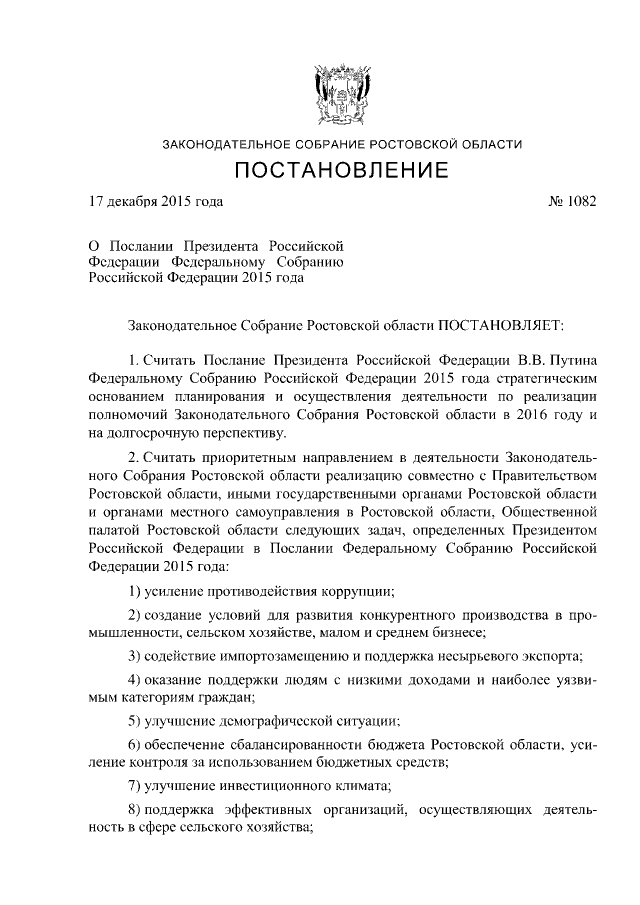 ЗАКОНОДАТЕЛЬНОЕ СОБРАНИЕ РОСТОВСКОЙ ОБЛАСТИ

ПОСТАНОВЛЕНИЕ

17 декабря 2015 года

№ 1082

О Послании Президента Российской Федерации Федеральному Собранию Российской Федерации 2015 года

Законодательное Собрание Ростовской области ПОСТАНОВЛЯЕТ:

1. Считать Послание Президента Российской Федерации В.В. Путина Федеральному Собранию Российской Федерации 2015 года стратегическим основанием планирования и осуществления деятельности по реализации полномочий Законодательного Собрания Ростовской области в 2016 году и на долгосрочную перспективу.

2. Считать приоритетным направлением в деятельности Законодательного Собрания Ростовской области реализацию совместно с Правительством Ростовской области, иными государственными органами Ростовской области и органами местного самоуправления в Ростовской области, Общественной палатой Ростовской области следующих задач, определенных Президентом Российской Федерации в Послании Федеральному Собранию Российской Федерации 2015 года:

1) усиление противодействия коррупции;

2) создание условий для развития конкурентного производства в промышленности, сельском хозяйстве, малом и среднем бизнесе;

3) содействие импортозамещению и поддержка несырьевого экспорта;

4) оказание поддержки людям с низкими доходами и наиболее уязвимым категориям граждан;

5) улучшение демографической ситуации;

6) обеспечение сбалансированности бюджета Ростовской области, усиление контроля за использованием бюджетных средств;

7) улучшение инвестиционного климата;

8) поддержка эффективных организаций, осуществляющих деятельность в сфере сельского хозяйства;